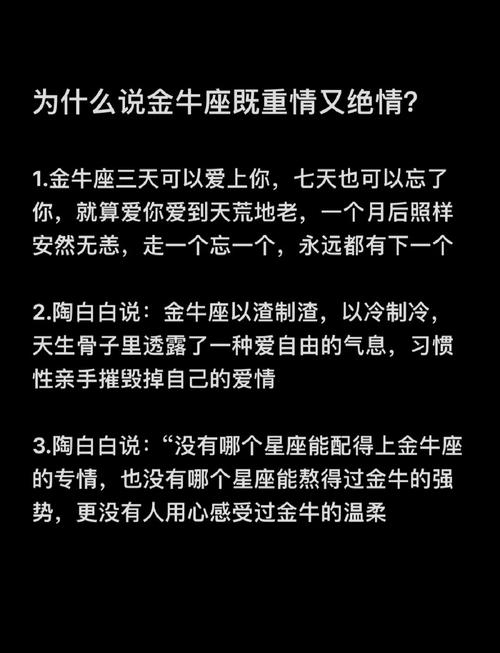 为什么说金牛座既重情又绝情?

1.金牛座三天可以爱上你，七天也可以忘了你，就算爱你爱到天荒地老，一个月后照样安然无恙，走一个忘一个，永远都有下一个

2.陶白白说：金牛座以渣制渣，以冷制冷，天生骨子里透露了一种爱自由的气息，习惯性亲手摧毁掉自己的爱情

3.陶白白说：“没有哪个星座能配得上金牛座的专情，也没有哪个星座能熬得过金牛的强势，更没有人用心感受过金牛的温柔